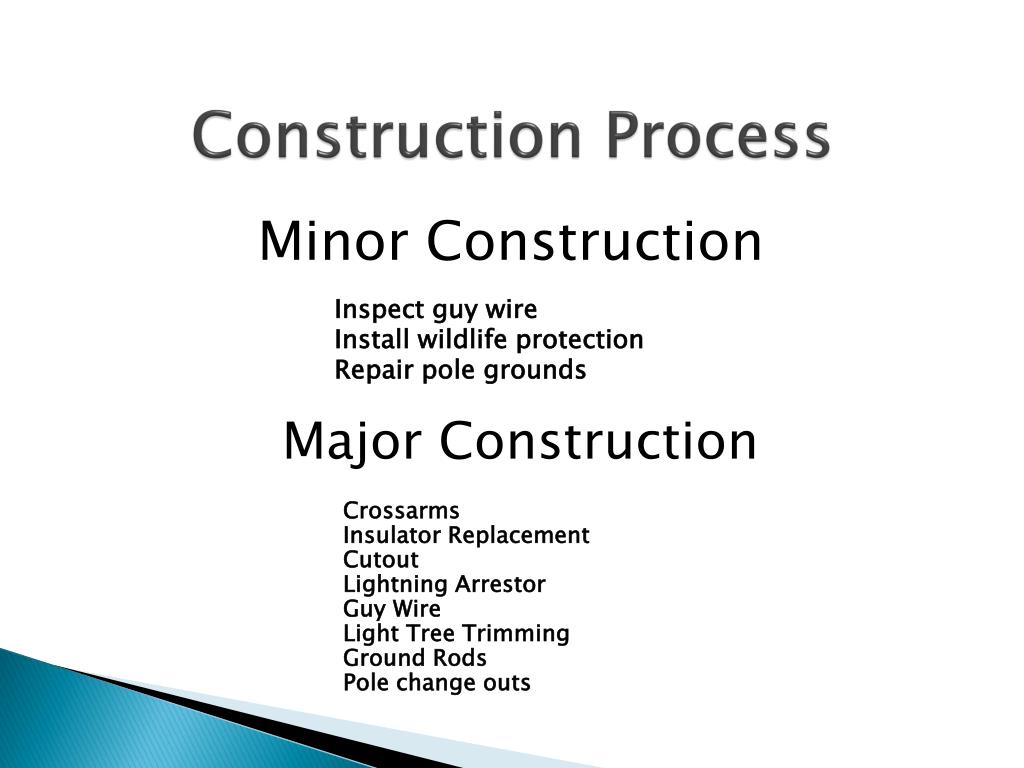 Construction Process

Minor Construction

Inspect guy wire
Install wildlife protection
Repair pole grounds

Major Construction

Crossarms
Insulator Replacement
Cutout
Lightning Arrestor
Guy Wire
Light Tree Trimming
Ground Rods
Pole change outs